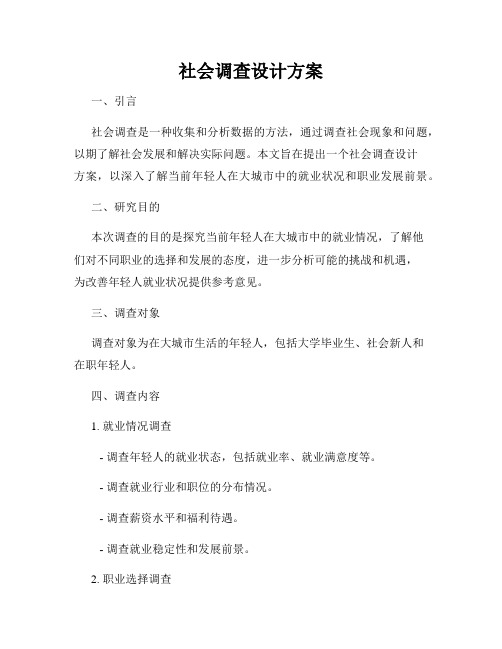 社会调查设计方案

一、引言

社会调查是一种收集和分析数据的方法，通过调查社会现象和问题，以期了解社会发展和解决实际问题。本文旨在提出一个社会调查设计方案，以深入了解当前年轻人在大城市中的就业状况和职业发展前景。

二、研究目的

本次调查的目的是探究当前年轻人在大城市中的就业情况，了解他们对不同职业的选择和发展的态度，进一步分析可能的挑战和机遇，为改善年轻人就业状况提供参考意见。

三、调查对象

调查对象为在大城市生活的年轻人，包括大学毕业生、社会新人和在职年轻人。

四、调查内容

1. 就业情况调查

- 调查年轻人的就业状态，包括就业率、就业满意度等。

- 调查就业行业和职位的分布情况。

- 调查薪资水平和福利待遇。

- 调查就业稳定性和发展前景。

2. 职业选择调查